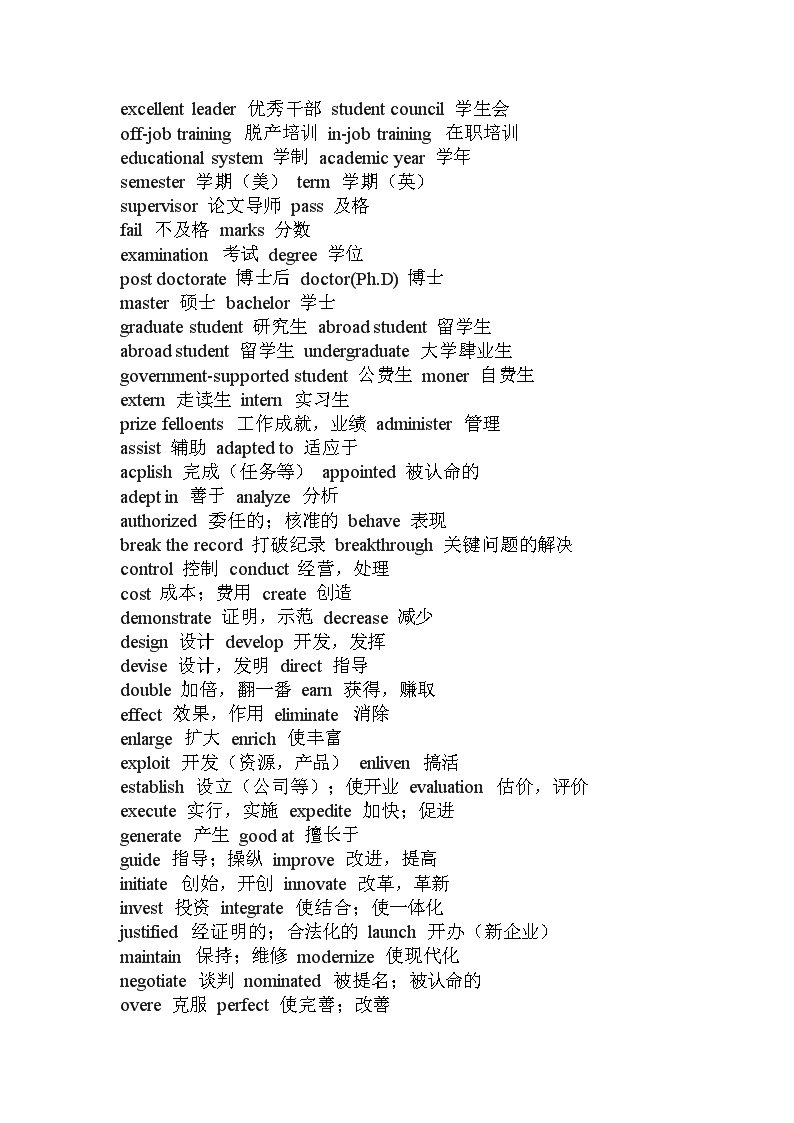 excellent leader 优秀干部 student council 学生会
off-job training 脱产培训 in-job training 在职培训
educational system 学制 academic year 学年
semester 学期（美） term 学期（英）
supervisor 论文导师 pass 及格
fail 不及格 marks 分数
examination 考试 degree 学位
post doctorate 博士后 doctor(Ph.D) 博士
master 硕士 bachelor 学士
graduate student 研究生 abroad student 留学生
abroad student 留学生 undergraduate 大学肄业生
government-supported student 公费生 moner 自费生
extern 走读生 intern 实习生
prize felloents 工作成就，业绩 administer 管理
assist 辅助 adapted to 适应于
acplish 完成（任务等） appointed 被认命的
adept in 善于 analyze 分析
authorized 委任的；核准的 behave 表现
break the record 打破纪录 breakthrough 关键问题的解决
control 控制 conduct 经营，处理
cost 成本；费用 create 创造
demonstrate 证明，示范 decrease 减少
design 设计 develop 开发，发挥
devise 设计，发明 direct 指导
double 加倍，翻一番 earn 获得，赚取
effect 效果，作用 eliminate 消除
enlarge 扩大 enrich 使丰富
exploit 开发（资源，产品） enliven 搞活
establish 设立（公司等）；使开业 evaluation 估价，评价
execute 实行，实施 expedite 加快；促进
generate 产生 good at 擅长于
guide 指导；操纵 improve 改进，提高
initiate 创始，开创 innovate 改革，革新
invest 投资 integrate 使结合；使一体化
justified 经证明的；合法化的 launch 开办（新企业）
maintain 保持；维修 modernize 使现代化
negotiate 谈判 nominated 被提名；被认命的
overe 克服 perfect 使完善；改善